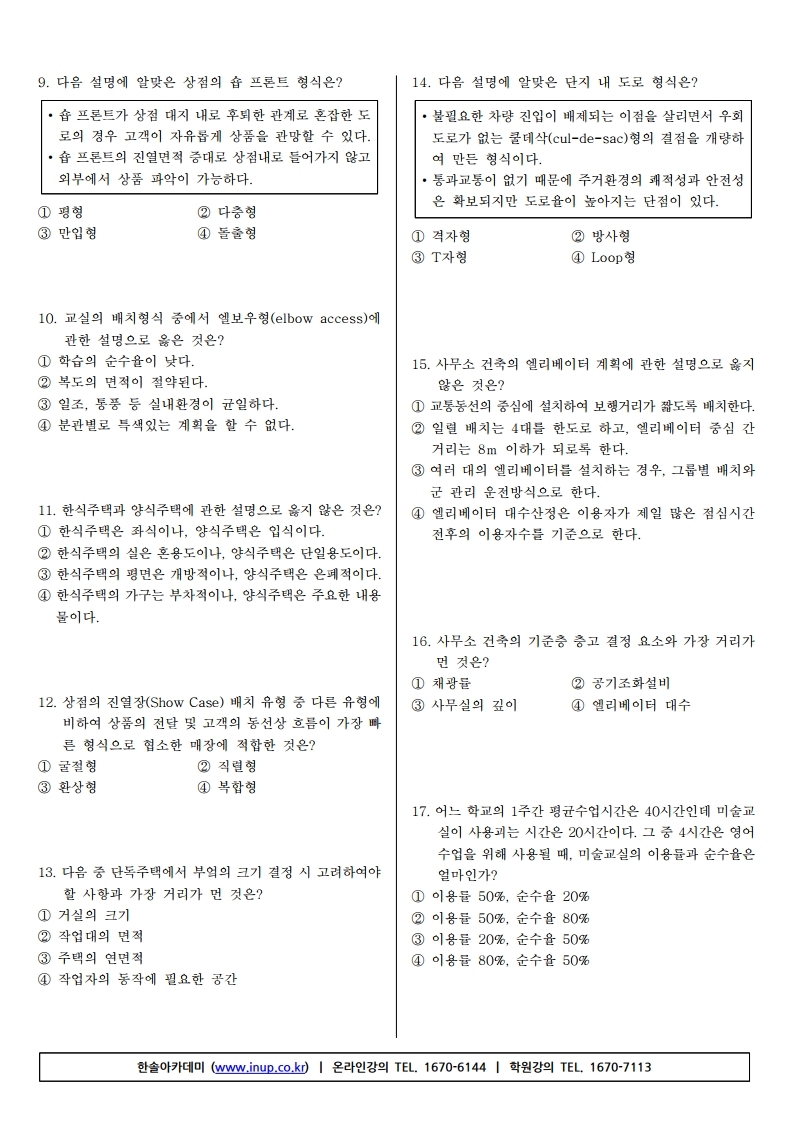 9. 다음 설명에 알맞은 상점의 숍 프론트 형식은?

• 숍 프론트가 상점 대지 내로 후퇴한 관계로 혼잡한 도로의 경우 고객이 자유롭게 상품을 관망할 수 있다.
• 숍 프론트의 진열면적 증대로 상점내로 들어가지 않고 외부에서 상품 파악이 가능하다.

① 평형 ② 다층형
③ 만입형 ④ 돌출형

10. 교실의 배치형식 중에서 엘보우형(elbow access)에 관한 설명으로 옳은 것은?
① 학습의 순수율이 낮다.
② 복도의 면적이 절약된다.
③ 일조, 통풍 등 실내환경이 균일하다.
④ 분관별로 특색있는 계획을 할 수 없다.

11. 한식주택과 양식주택에 관한 설명으로 옳지 않은 것은?
① 한식주택은 좌식이나, 양식주택은 입식이다.
② 한식주택의 실은 혼용도이나, 양식주택은 단일용도이다.
③ 한식주택의 평면은 개방적이나, 양식주택은 은폐적이다.
④ 한식주택의 가구는 부차적이나, 양식주택은 주요한 내용물이다.

12. 상점의 진열장(Show Case) 배치 유형 중 다른 유형에 비하여 상품의 전달 및 고객의 동선상 흐름이 가장 빠른 형식으로 협소한 매장에 적합한 것은?
① 굴절형 ② 직렬형
③ 환상형 ④ 복합형

13. 다음 중 단독주택에서 부엌의 크기 결정 시 고려하여야 할 사항과 가장 거리가 먼 것은?
① 거실의 크기
② 작업대의 면적
③ 주택의 연면적
④ 작업자의 동작에 필요한 공간

14. 다음 설명에 알맞은 단지 내 도로 형식은?

• 불필요한 차량 진입이 배제되는 이점을 살리면서 우회도로가 없는 쿨데삭(cul-de-sac)형의 결점을 개량하여 만든 형식이다.
• 통과교통이 없기 때문에 주거환경의 쾌적성과 안전성은 확보되지만 도로율이 높아지는 단점이 있다.

① 격자형 ② 방사형
③ T자형 ④ Loop형

15. 사무소 건축의 엘리베이터 계획에 관한 설명으로 옳지 않은 것은?
① 교통동선의 중심에 설치하여 보행거리가 짧도록 배치한다.
② 일렬 배치는 4대를 한도로 하고, 엘리베이터 중심 간 거리는 8m 이하가 되도록 한다.
③ 여러 대의 엘리베이터를 설치하는 경우, 그룹별 배치와 군 관리 운전방식으로 한다.
④ 엘리베이터 대수산정은 이용자가 제일 많은 점심시간 전후의 이용자수를 기준으로 한다.

16. 사무소 건축의 기준층 층고 결정 요소와 가장 거리가 먼 것은?
① 채광률 ② 공기조화설비
③ 사무실의 깊이 ④ 엘리베이터 대수

17. 어느 학교의 1주간 평균수업시간은 40시간인데 미술교실이 사용되는 시간은 20시간이다. 그 중 4시간은 영어수업을 위해 사용될 때, 미술교실의 이용률과 순수율은 얼마인가?
① 이용률 50%, 순수율 20%
② 이용률 50%, 순수율 80%
③ 이용률 20%, 순수율 50%
④ 이용률 80%, 순수율 50%

한솔아카데미 (www.inup.co.kr) | 온라인강의 TEL. 1670-6144 | 학원강의 TEL. 1670-7113